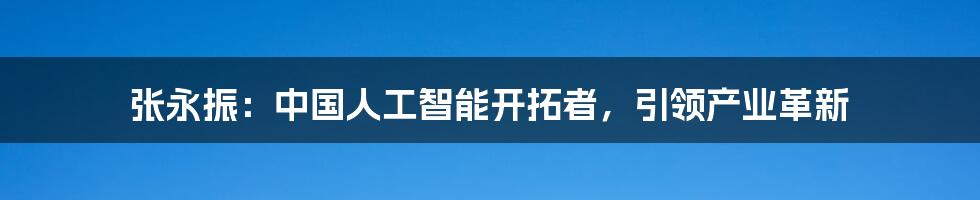 张永振：中国人工智能开拓者，引领产业革新